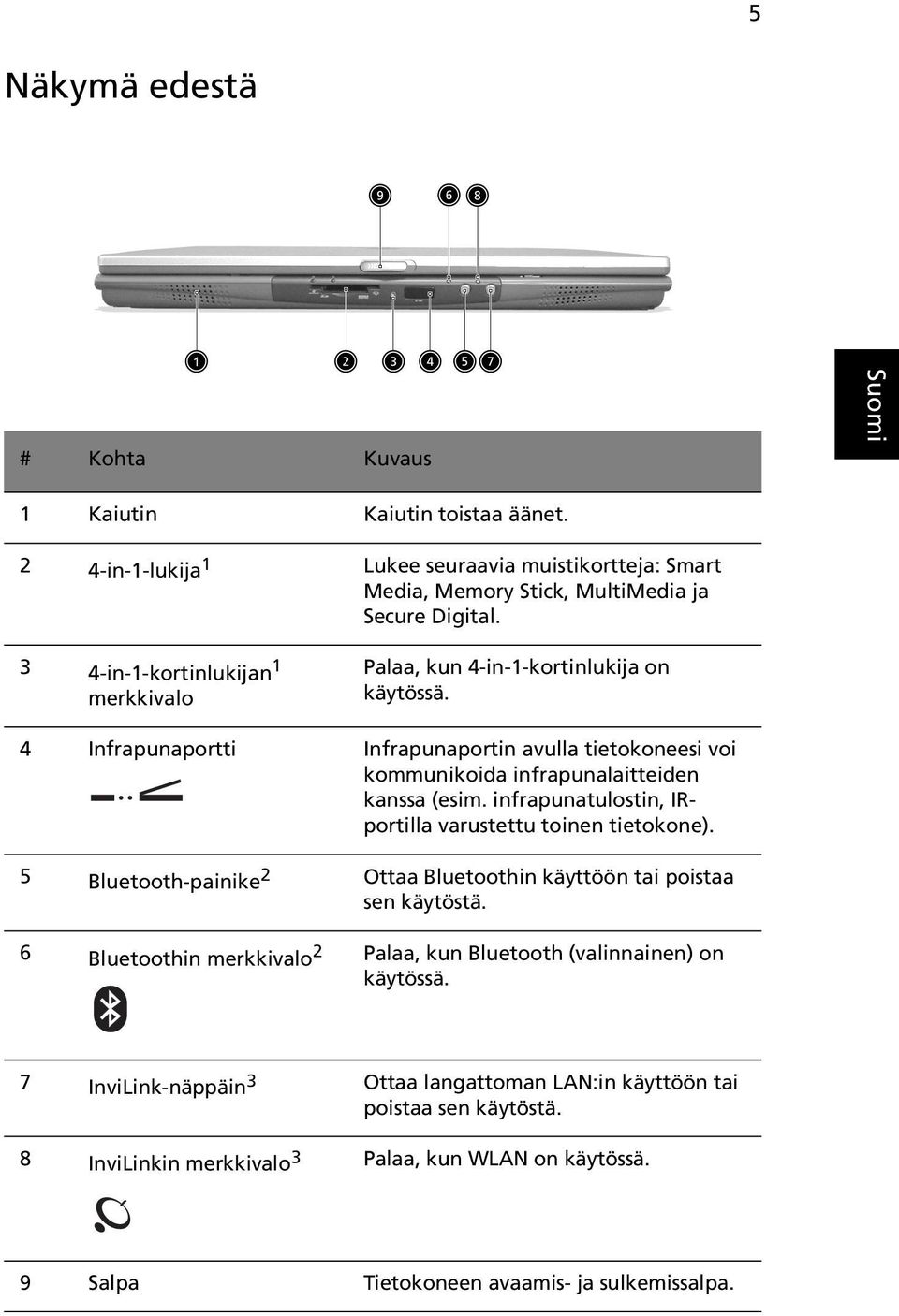 5

Näkymä edestä

9 6 8

1 2 3 4 5 7

Suomi

| # | Kohta | Kuvaus |
|---|---|---|
| 1 | Kaiutin | Kaiutin toistaa äänet. |
| 2 | 4-in-1-lukija$^1$ | Lukee seuraavia muistikortteja: Smart Media, Memory Stick, MultiMedia ja Secure Digital. |
| 3 | 4-in-1-kortinlukijan$^1$ merkkivalo | Palaa, kun 4-in-1-kortinlukija on käytössä. |
| 4 | Infrapunaportti | Infrapunaportin avulla tietokoneesi voi kommunikoida infrapunalaitteiden kanssa (esim. infrapunatulostin, IR-portilla varustettu toinen tietokone). |
| 5 | Bluetooth-painike$^2$ | Ottaa Bluetoothin käyttöön tai poistaa sen käytöstä. |
| 6 | Bluetoothin merkkivalo$^2$ | Palaa, kun Bluetooth (valinnainen) on käytössä. |
| 7 | InviLink-näppäin$^3$ | Ottaa langattoman LAN:in käyttöön tai poistaa sen käytöstä. |
| 8 | InviLinkin merkkivalo$^3$ | Palaa, kun WLAN on käytössä. |
| 9 | Salpa | Tietokoneen avaamis- ja sulkemissalpa. |